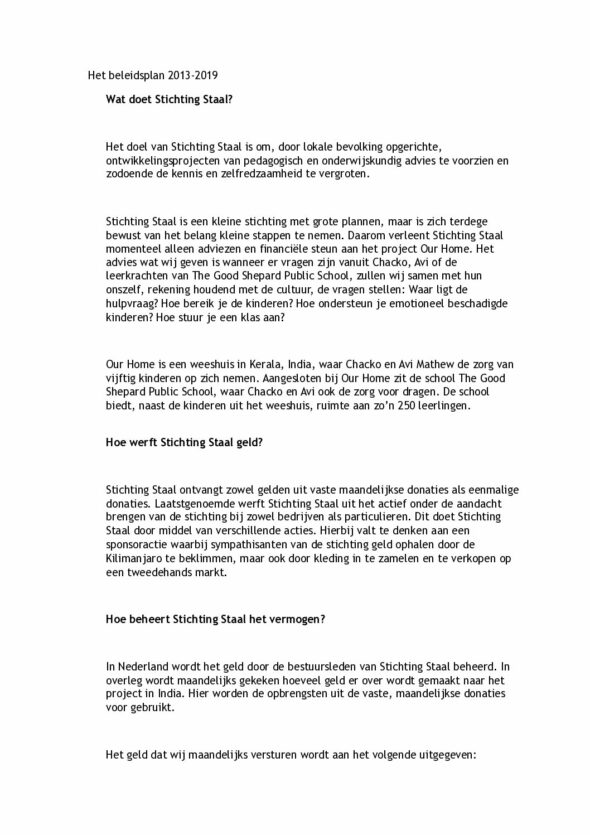 Het beleidsplan 2013-2019

Wat doet Stichting Staal?

Het doel van Stichting Staal is om, door lokale bevolking opgerichte, ontwikkelingsprojecten van pedagogisch en onderwijskundig advies te voorzien en zodoende de kennis en zelfredzaamheid te vergroten.

Stichting Staal is een kleine stichting met grote plannen, maar is zich terdege bewust van het belang kleine stappen te nemen. Daarom verleent Stichting Staal momenteel alleen adviezen en financiële steun aan het project Our Home. Het advies wat wij geven is wanneer er vragen zijn vanuit Chacko, Avi of de leerkrachten van The Good Shepard Public School, zullen wij samen met hun onszelf, rekening houdend met de cultuur, de vragen stellen: Waar ligt de hulpvraag? Hoe bereik je de kinderen? Hoe ondersteun je emotioneel beschadigde kinderen? Hoe stuur je een klas aan?

Our Home is een weeshuis in Kerala, India, waar Chacko en Avi Mathew de zorg van vijftig kinderen op zich nemen. Aangesloten bij Our Home zit de school The Good Shepard Public School, waar Chacko en Avi ook de zorg voor dragen. De school biedt, naast de kinderen uit het weeshuis, ruimte aan zo'n 250 leerlingen.

Hoe werft Stichting Staal geld?

Stichting Staal ontvangt zowel gelden uit vaste maandelijkse donaties als eenmalige donaties. Laatstgenoemde werft Stichting Staal uit het actief onder de aandacht brengen van de stichting bij zowel bedrijven als particulieren. Dit doet Stichting Staal door middel van verschillende acties. Hierbij valt te denken aan een sponsoractie waarbij sympathisanten van de stichting geld ophalen door de Kilimanjaro te beklimmen, maar ook door kleding in te zamelen en te verkopen op een tweedehands markt.

Hoe beheert Stichting Staal het vermogen?

In Nederland wordt het geld door de bestuursleden van Stichting Staal beheerd. In overleg wordt maandelijks gekeken hoeveel geld er over wordt gemaakt naar het project in India. Hier worden de opbrengsten uit de vaste, maandelijkse donaties voor gebruikt.

Het geld dat wij maandelijks versturen wordt aan het volgende uitgegeven: